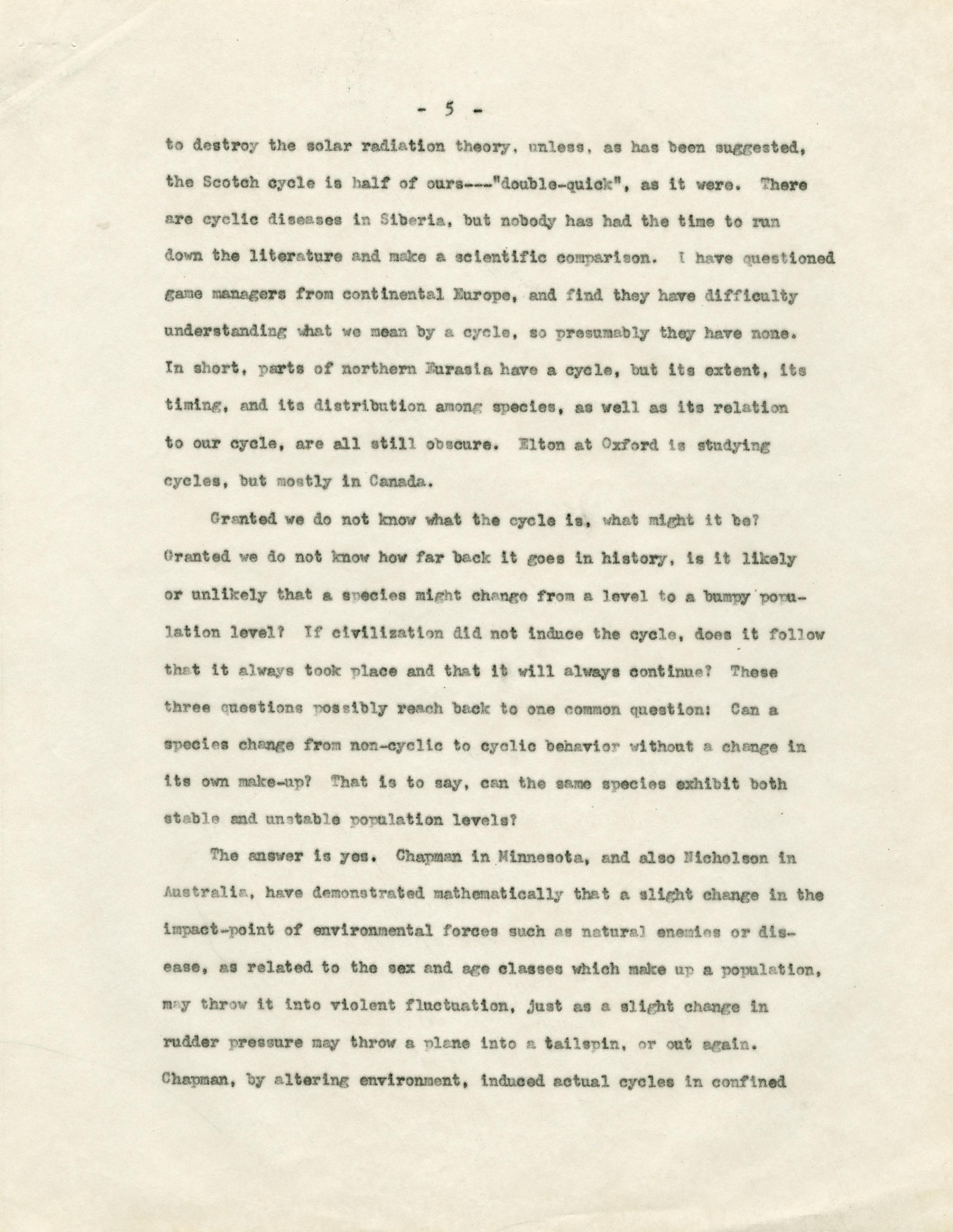 - 5 -

to destroy the solar radiation theory, unless, as has been suggested, the Scotch cycle is half of ours---"double-quick", as it were. There are cyclic diseases in Siberia, but nobody has had the time to run down the literature and make a scientific comparison. I have questioned game managers from continental Europe, and find they have difficulty understanding what we mean by a cycle, so presumably they have none. In short, parts of northern Eurasia have a cycle, but its extent, its timing, and its distribution among species, as well as its relation to our cycle, are all still obscure. Elton at Oxford is studying cycles, but mostly in Canada.

Granted we do not know what the cycle is, what might it be? Granted we do not know how far back it goes in history, is it likely or unlikely that a species might change from a level to a bumpy population level? If civilization did not induce the cycle, does it follow that it always took place and that it will always continue? These three questions possibly reach back to one common question: Can a species change from non-cyclic to cyclic behavior without a change in its own make-up? That is to say, can the same species exhibit both stable and unstable population levels?

The answer is yes. Chapman in Minnesota, and also Nicholson in Australia, have demonstrated mathematically that a slight change in the impact-point of environmental forces such as natural enemies or disease, as related to the sex and age classes which make up a population, may throw it into violent fluctuation, just as a slight change in rudder pressure may throw a plane into a tailspin, or out again. Chapman, by altering environment, induced actual cycles in confined